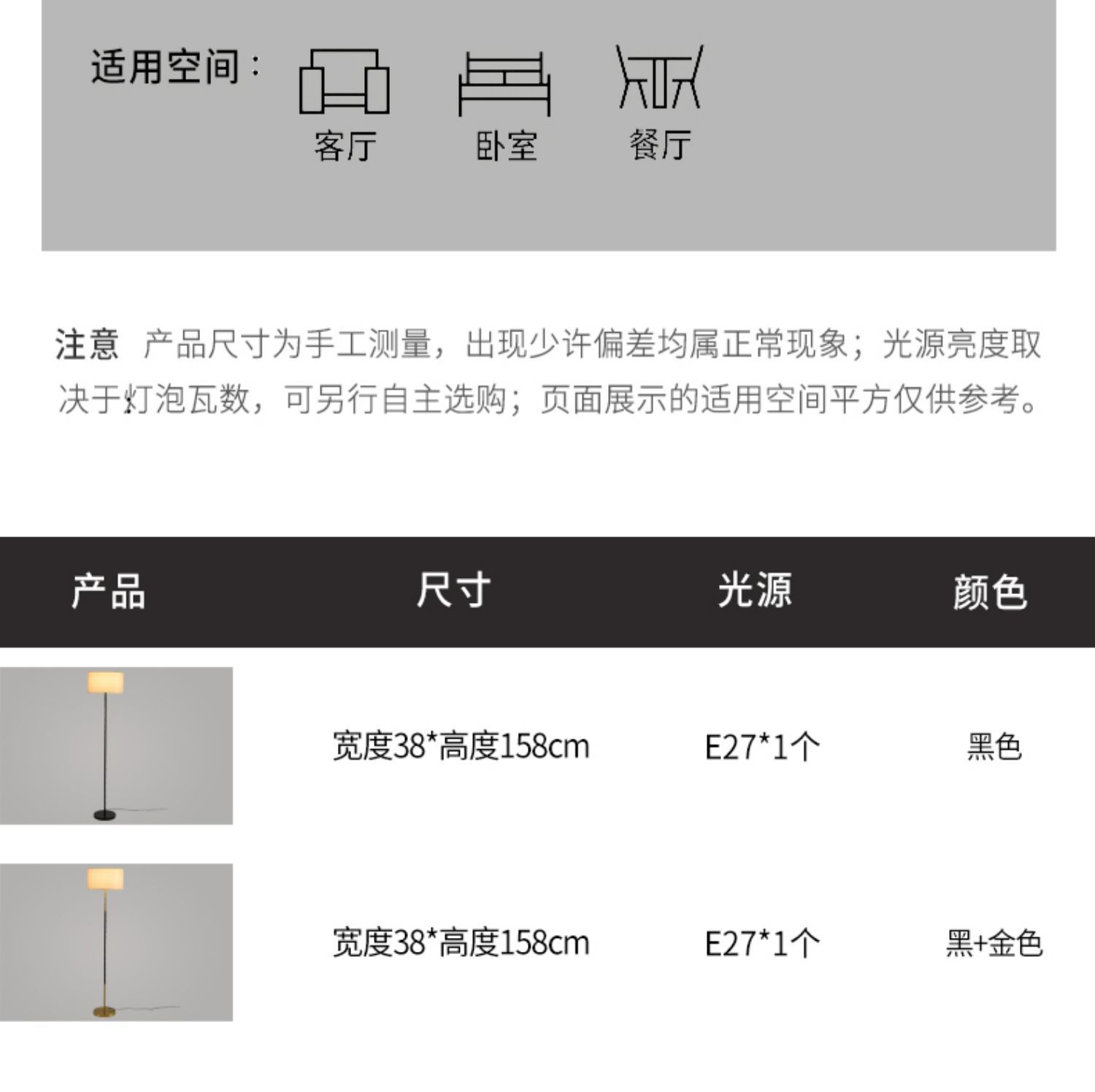 适用空间：

客厅 卧室 餐厅

注意 产品尺寸为手工测量，出现少许偏差均属正常现象；光源亮度取决于灯泡瓦数，可另行自主选购；页面展示的适用空间平方仅供参考。

| 产品 | 尺寸 | 光源 | 颜色 |
|---|---|---|---|
|  | 宽度38*高度158cm | E27*1个 | 黑色 |
|  | 宽度38*高度158cm | E27*1个 | 黑+金色 |